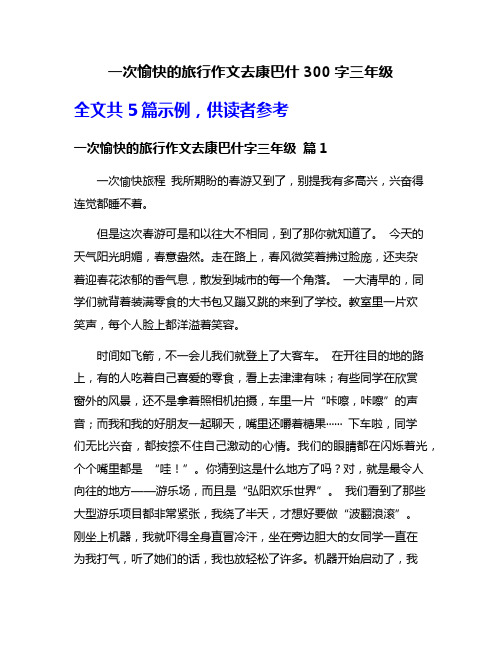 一次愉快的旅行作文去康巴什 300 字三年级

全文共 5 篇示例，供读者参考

一次愉快的旅行作文去康巴什字三年级 篇 1

一次愉快旅程 我所期盼的春游又到了，别提我有多高兴，兴奋得连觉都睡不着。

但是这次春游可是和以往大不相同，到了那你就知道了。 今天的天气阳光明媚，春意盎然。走在路上，春风微笑着拂过脸庞，还夹杂着迎春花浓郁的香气息，散发到城市的每一个角落。 一大清早的，同学们就背着装满零食的大书包又蹦又跳的来到了学校。教室里一片欢笑声，每个人脸上都洋溢着笑容。

时间如飞箭，不一会儿我们就登上了大客车。 在开往目的地的路上，有的人吃着自己喜爱的零食，看上去津津有味；有些同学在欣赏窗外的风景，还不是拿着照相机拍摄，车里一片“咔嚓，咔嚓”的声音；而我和我的好朋友一起聊天，嘴里还嚼着糖果…… 下车啦，同学们无比兴奋，都按捺不住自己激动的心情。我们的眼睛都在闪烁着光，个个嘴里都是 “哇！”。你猜到这是什么地方了吗？对，就是最令人向往的地方——游乐场，而且是“弘阳欢乐世界”。 我们看到了那些大型游乐项目都非常紧张，我绕了半天，才想好要做“波翻浪滚”。刚坐上机器，我就吓得全身直冒冷汗，坐在旁边胆大的女同学一直在为我打气，听了她们的话，我也放轻松了许多。机器开始启动了，我